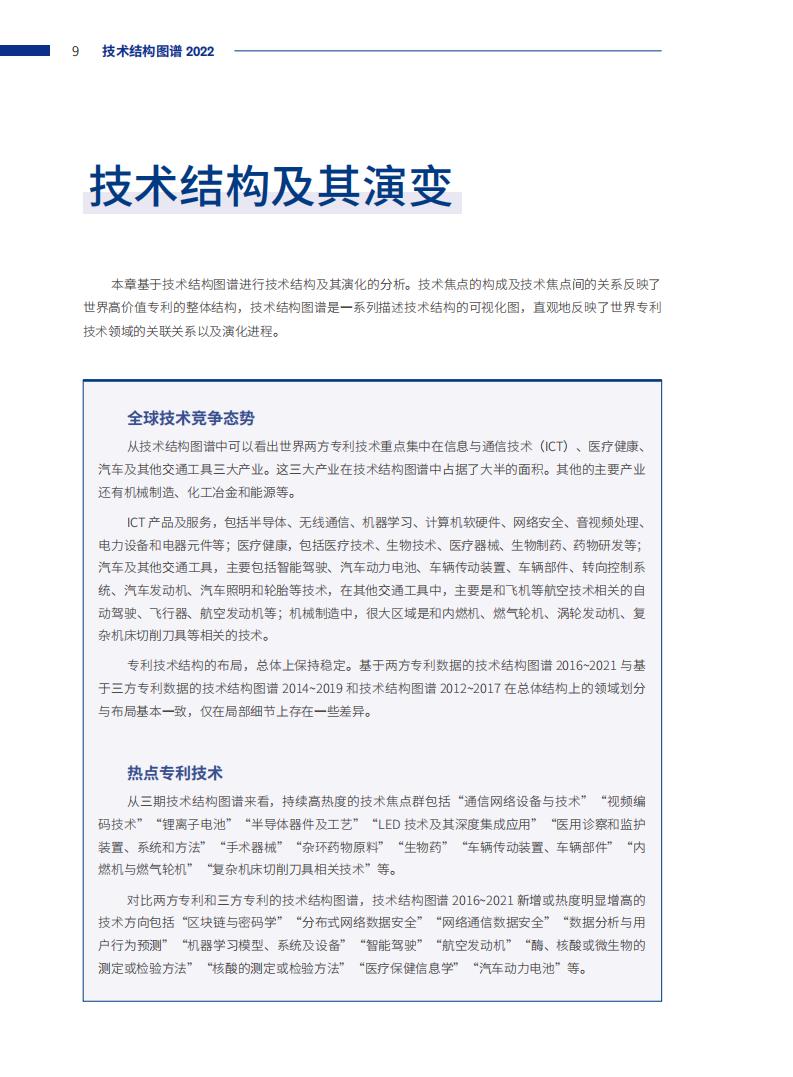 9 技术结构图谱 2022

技术结构及其演变

本章基于技术结构图谱进行技术结构及其演化的分析。技术焦点的构成及技术焦点间的关系反映了世界高价值专利的整体结构，技术结构图谱是一系列描述技术结构的可视化图，直观地反映了世界专利技术领域的关联关系以及演化进程。

全球技术竞争态势

从技术结构图谱中可以看出世界两方专利技术重点集中在信息与通信技术（ICT）、医疗健康、汽车及其他交通工具三大产业。这三大产业在技术结构图谱中占据了大半的面积。其他的主要产业还有机械制造、化工冶金和能源等。

ICT 产品及服务，包括半导体、无线通信、机器学习、计算机软硬件、网络安全、音视频处理、电力设备和电器元件等；医疗健康，包括医疗技术、生物技术、医疗器械、生物制药、药物研发等；汽车及其他交通工具，主要包括智能驾驶、汽车动力电池、车辆传动装置、车辆部件、转向控制系统、汽车发动机、汽车照明和轮胎等技术，在其他交通工具中，主要是和飞机等航空技术相关的自动驾驶、飞行器、航空发动机等；机械制造中，很大区域是和内燃机、燃气轮机、涡轮发动机、复杂机床切削刀具等相关的技术。

专利技术结构的布局，总体上保持稳定。基于两方专利数据的技术结构图谱 2016~2021 与基于三方专利数据的技术结构图谱 2014~2019 和技术结构图谱 2012~2017 在总体结构上的领域划分与布局基本一致，仅在局部细节上存在一些差异。

热点专利技术

从三期技术结构图谱来看，持续高热度的技术焦点群包括“通信网络设备与技术”“视频编码技术”“锂离子电池”“半导体器件及工艺”“LED 技术及其深度集成应用”“医用诊察和监护装置、系统和方法”“手术器械”“杂环药物原料”“生物药”“车辆传动装置、车辆部件”“内燃机与燃气轮机”“复杂机床切削刀具相关技术”等。

对比两方专利和三方专利的技术结构图谱，技术结构图谱 2016~2021 新增或热度明显增高的技术方向包括“区块链与密码学”“分布式网络数据安全”“网络通信数据安全”“数据分析与用户行为预测”“机器学习模型、系统及设备”“智能驾驶”“航空发动机”“酶、核酸或微生物的测定或检验方法”“核酸的测定或检验方法”“医疗保健信息学”“汽车动力电池”等。